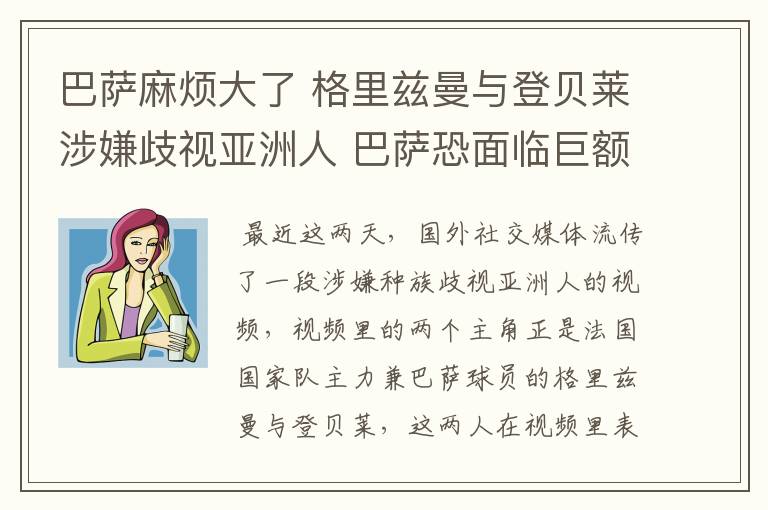 巴萨麻烦大了 格里兹曼与登贝莱涉嫌歧视亚洲人 巴萨恐面临巨额

最近这两天，国外社交媒体流传了一段涉嫌种族歧视亚洲人的视频，视频里的两个主角正是法国国家队主力兼巴萨球员的格里兹曼与登贝莱，这两人在视频里表